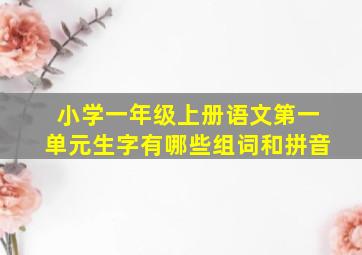 小学一年级上册语文第一单元生字有哪些组词和拼音